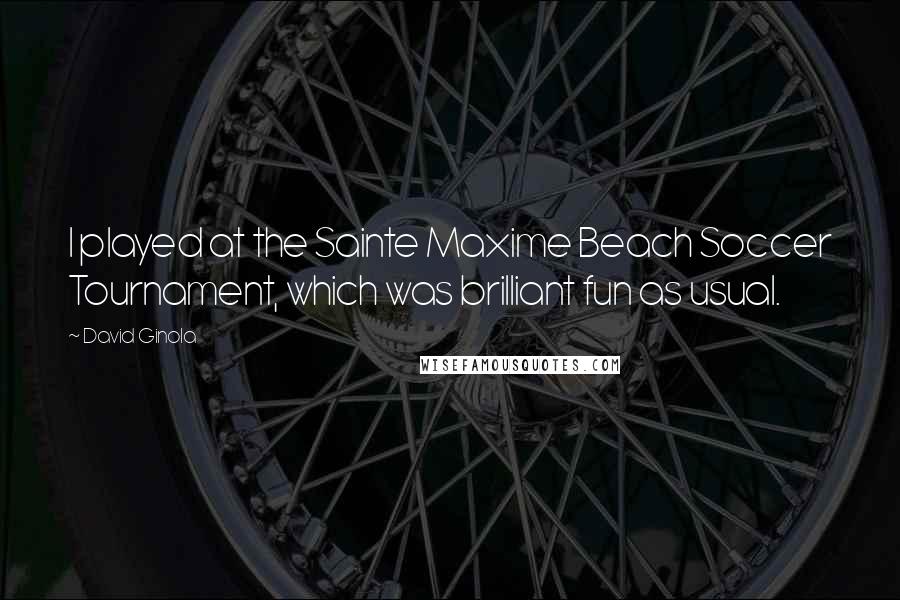 I played at the Sainte Maxime Beach Soccer Tournament, which was brilliant fun as usual.

~ David Ginola

WISEFAMOUSQUOTES.COM